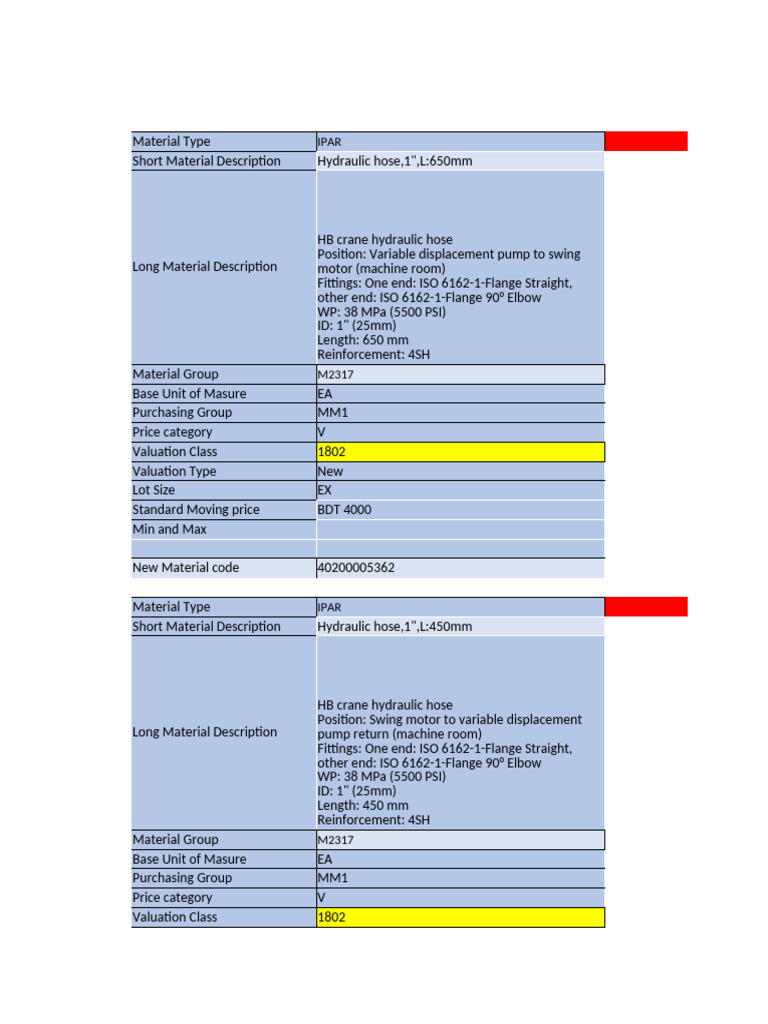 | Material Type | IPAR |
|---|---|
| Short Material Description | Hydraulic hose,1",L:650mm |
| Long Material Description | HB crane hydraulic hose Position: Variable displacement pump to swing motor (machine room) Fittings: One end: ISO 6162-1-Flange Straight, other end: ISO 6162-1-Flange 90º Elbow WP: 38 MPa (5500 PSI) ID: 1" (25mm) Length: 650 mm Reinforcement: 4SH |
| Material Group | M2317 |
| Base Unit of Masure | EA |
| Purchasing Group | MM1 |
| Price category | V |
| Valuation Class | 1802 |
| Valuation Type | New |
| Lot Size | EX |
| Standard Moving price | BDT 4000 |
| Min and Max | |
| | |
| New Material code | 40200005362 |

| Material Type | IPAR |
|---|---|
| Short Material Description | Hydraulic hose,1",L:450mm |
| Long Material Description | HB crane hydraulic hose Position: Swing motor to variable displacement pump return (machine room) Fittings: One end: ISO 6162-1-Flange Straight, other end: ISO 6162-1-Flange 90º Elbow WP: 38 MPa (5500 PSI) ID: 1" (25mm) Length: 450 mm Reinforcement: 4SH |
| Material Group | M2317 |
| Base Unit of Masure | EA |
| Purchasing Group | MM1 |
| Price category | V |
| Valuation Class | 1802 |